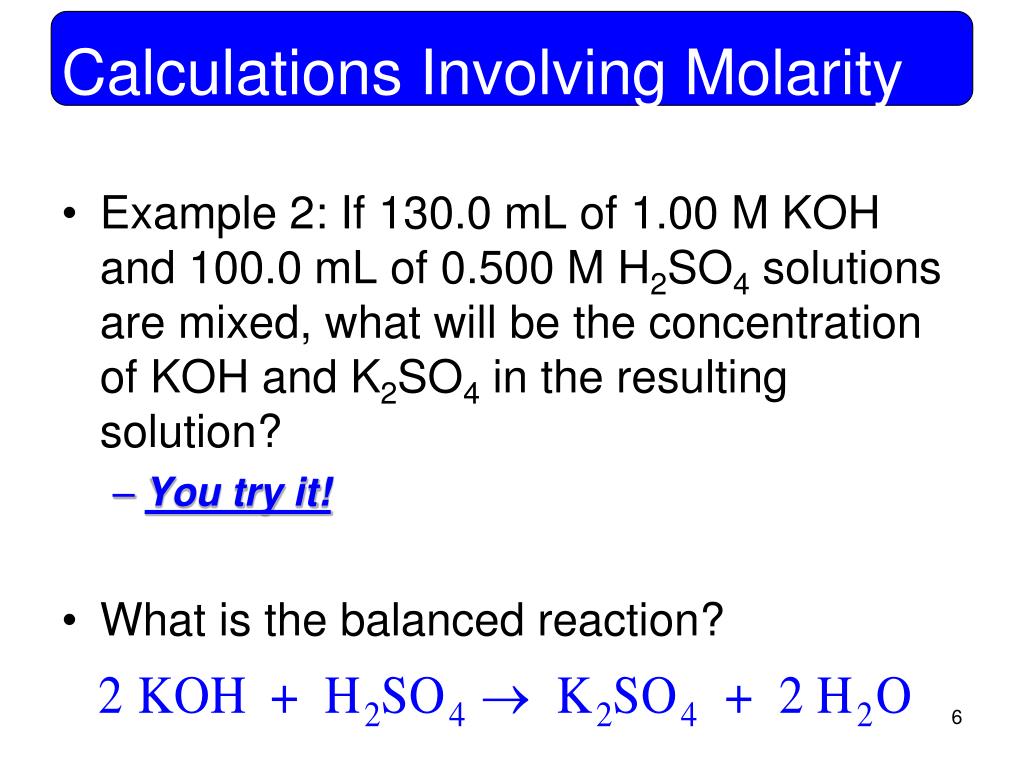 Calculations Involving Molarity

• Example 2: If 130.0 mL of 1.00 M KOH and 100.0 mL of 0.500 M $H_2SO_4$ solutions are mixed, what will be the concentration of KOH and $K_2SO_4$ in the resulting solution?

– You try it!

• What is the balanced reaction?

$2\ KOH + H_2SO_4 \rightarrow K_2SO_4 + 2\ H_2O$

6